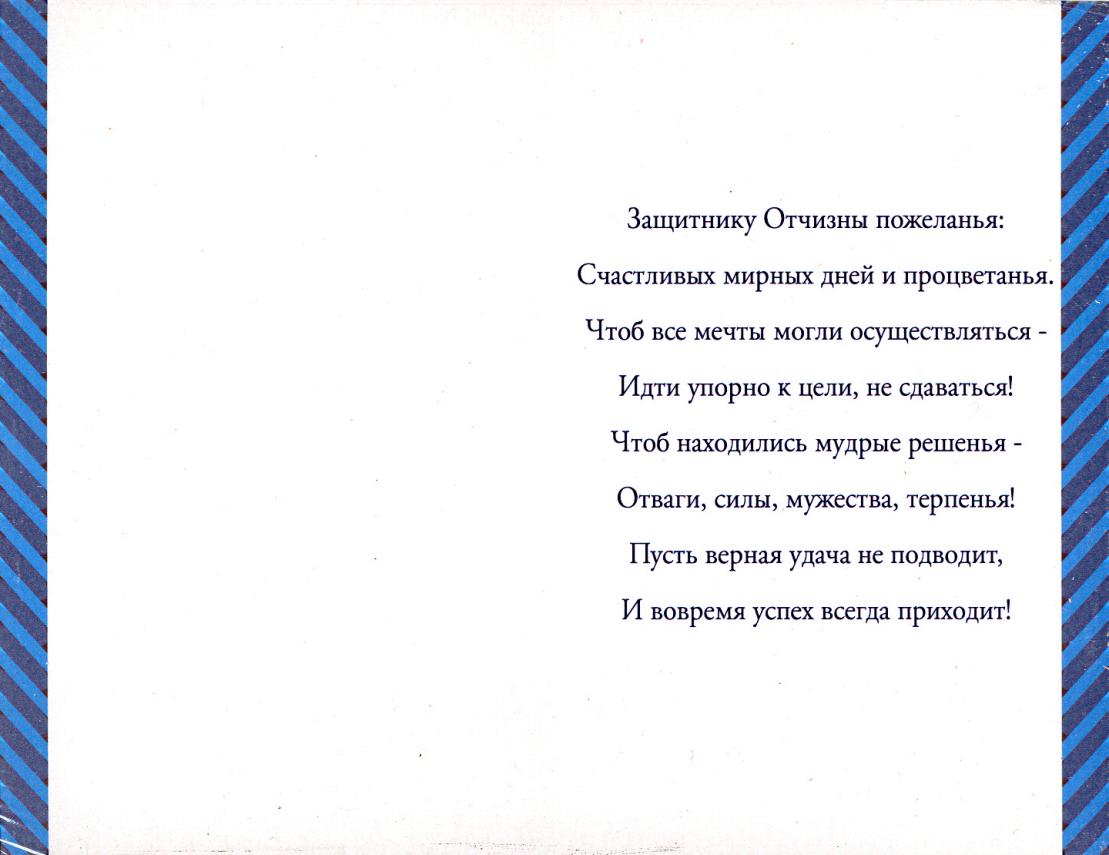 Защитнику Отчизны пожеланья:
Счастливых мирных дней и процветанья.
Чтоб все мечты могли осуществляться -
Идти упорно к цели, не сдаваться!
Чтоб находились мудрые решенья -
Отваги, силы, мужества, терпенья!
Пусть верная удача не подводит,
И вовремя успех всегда приходит!